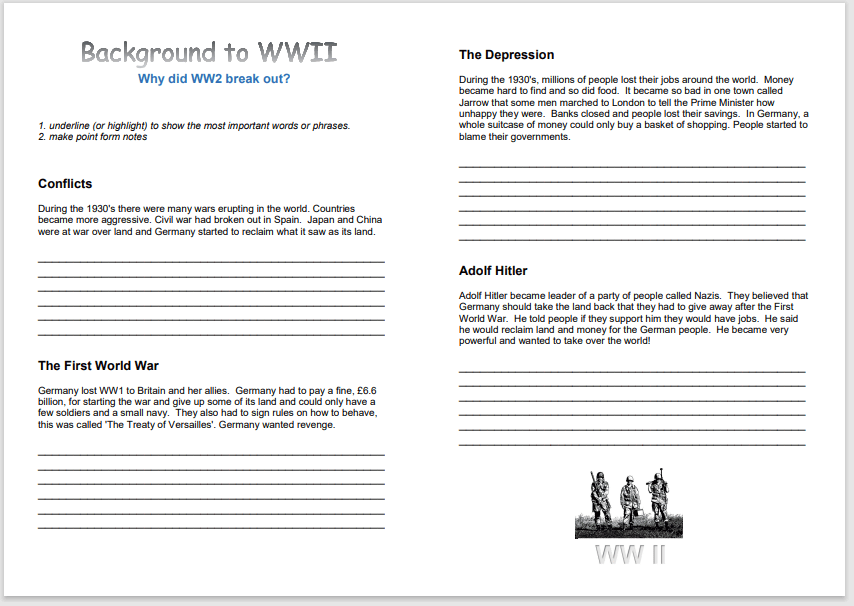 Background to WWII

Why did WW2 break out?

1. underline (or highlight) to show the most important words or phrases.
2. make point form notes

Conflicts

During the 1930's there were many wars erupting in the world. Countries became more aggressive. Civil war had broken out in Spain. Japan and China were at war over land and Germany started to reclaim what it saw as its land.

The First World War

Germany lost WW1 to Britain and her allies. Germany had to pay a fine, £6.6 billion, for starting the war and give up some of its land and could only have a few soldiers and a small navy. They also had to sign rules on how to behave, this was called 'The Treaty of Versailles'. Germany wanted revenge.

The Depression

During the 1930's, millions of people lost their jobs around the world. Money became hard to find and so did food. It became so bad in one town called Jarrow that some men marched to London to tell the Prime Minister how unhappy they were. Banks closed and people lost their savings. In Germany, a whole suitcase of money could only buy a basket of shopping. People started to blame their governments.

Adolf Hitler

Adolf Hitler became leader of a party of people called Nazis. They believed that Germany should take the land back that they had to give away after the First World War. He told people if they support him they would have jobs. He said he would reclaim land and money for the German people. He became very powerful and wanted to take over the world!

WW II